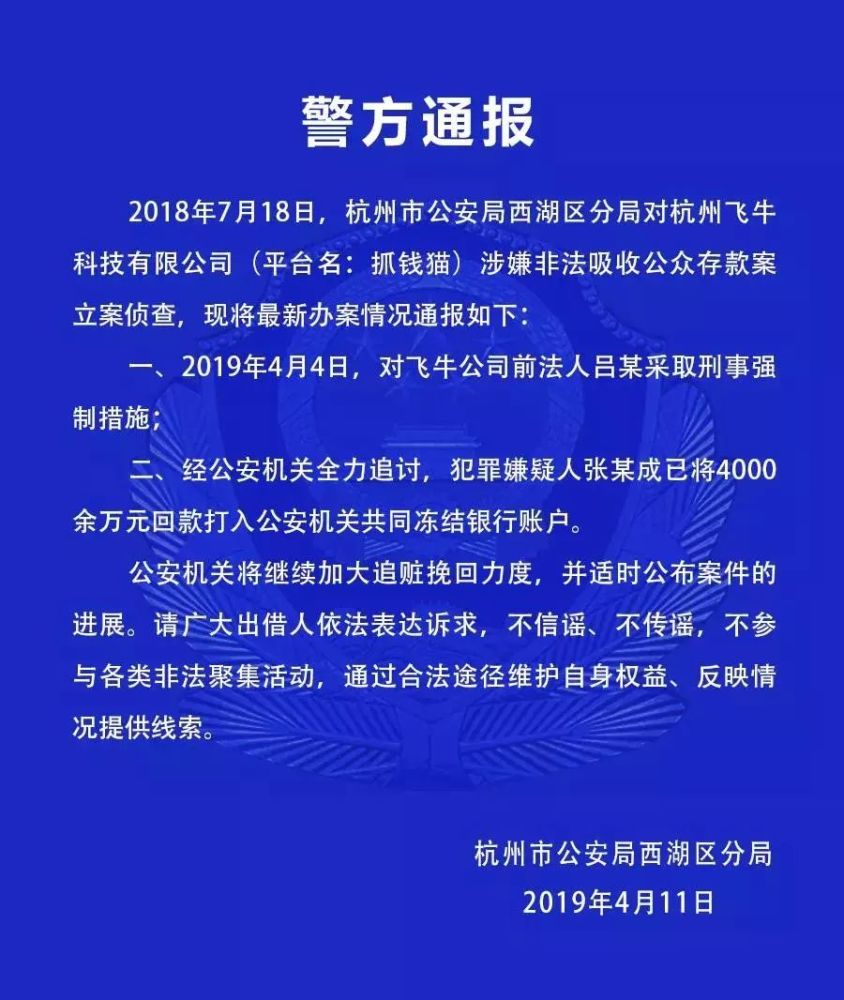 警方通报

2018年7月18日，杭州市公安局西湖区分局对杭州飞牛科技有限公司（平台名：抓钱猫）涉嫌非法吸收公众存款案立案侦查，现将最新办案情况通报如下：

一、2019年4月4日，对飞牛公司前法人吕某采取刑事强制措施；

二、经公安机关全力追讨，犯罪嫌疑人张某成已将4000余万元回款打入公安机关共同冻结银行账户。

公安机关将继续加大追赃挽回力度，并适时公布案件的进展。请广大出借人依法表达诉求，不信谣、不传谣，不参与各类非法聚集活动，通过合法途径维护自身权益、反映情况提供线索。

杭州市公安局西湖区分局
2019年4月11日